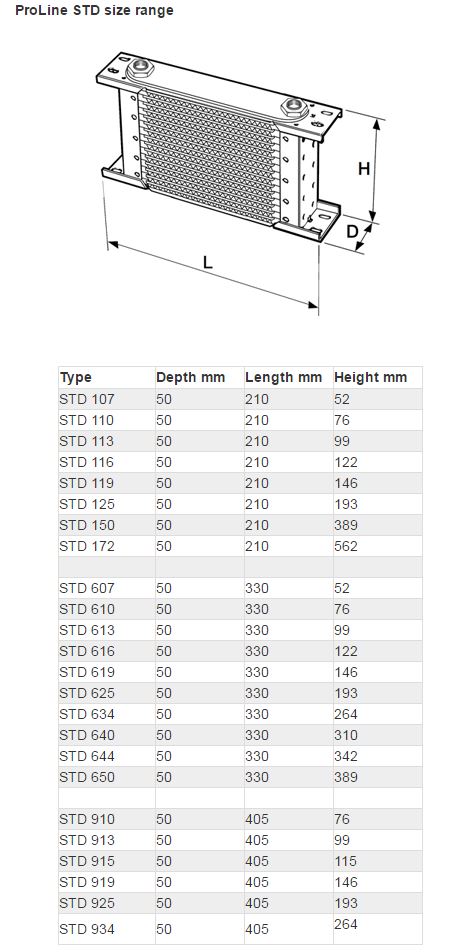 ProLine STD size range

H

D

L

| Type | Depth mm | Length mm | Height mm |
|---|---|---|---|
| STD 107 | 50 | 210 | 52 |
| STD 110 | 50 | 210 | 76 |
| STD 113 | 50 | 210 | 99 |
| STD 116 | 50 | 210 | 122 |
| STD 119 | 50 | 210 | 146 |
| STD 125 | 50 | 210 | 193 |
| STD 150 | 50 | 210 | 389 |
| STD 172 | 50 | 210 | 562 |
| | | | |
| STD 607 | 50 | 330 | 52 |
| STD 610 | 50 | 330 | 76 |
| STD 613 | 50 | 330 | 99 |
| STD 616 | 50 | 330 | 122 |
| STD 619 | 50 | 330 | 146 |
| STD 625 | 50 | 330 | 193 |
| STD 634 | 50 | 330 | 264 |
| STD 640 | 50 | 330 | 310 |
| STD 644 | 50 | 330 | 342 |
| STD 650 | 50 | 330 | 389 |
| | | | |
| STD 910 | 50 | 405 | 76 |
| STD 913 | 50 | 405 | 99 |
| STD 915 | 50 | 405 | 115 |
| STD 919 | 50 | 405 | 146 |
| STD 925 | 50 | 405 | 193 |
| STD 934 | 50 | 405 | 264 |